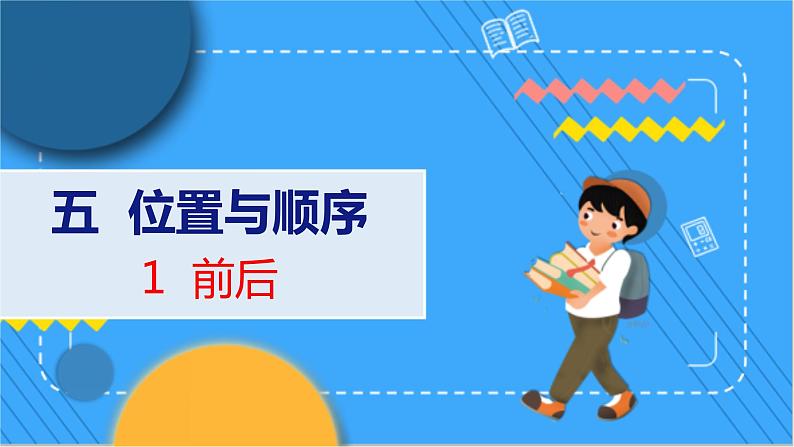 五 位置与顺序

1 前后